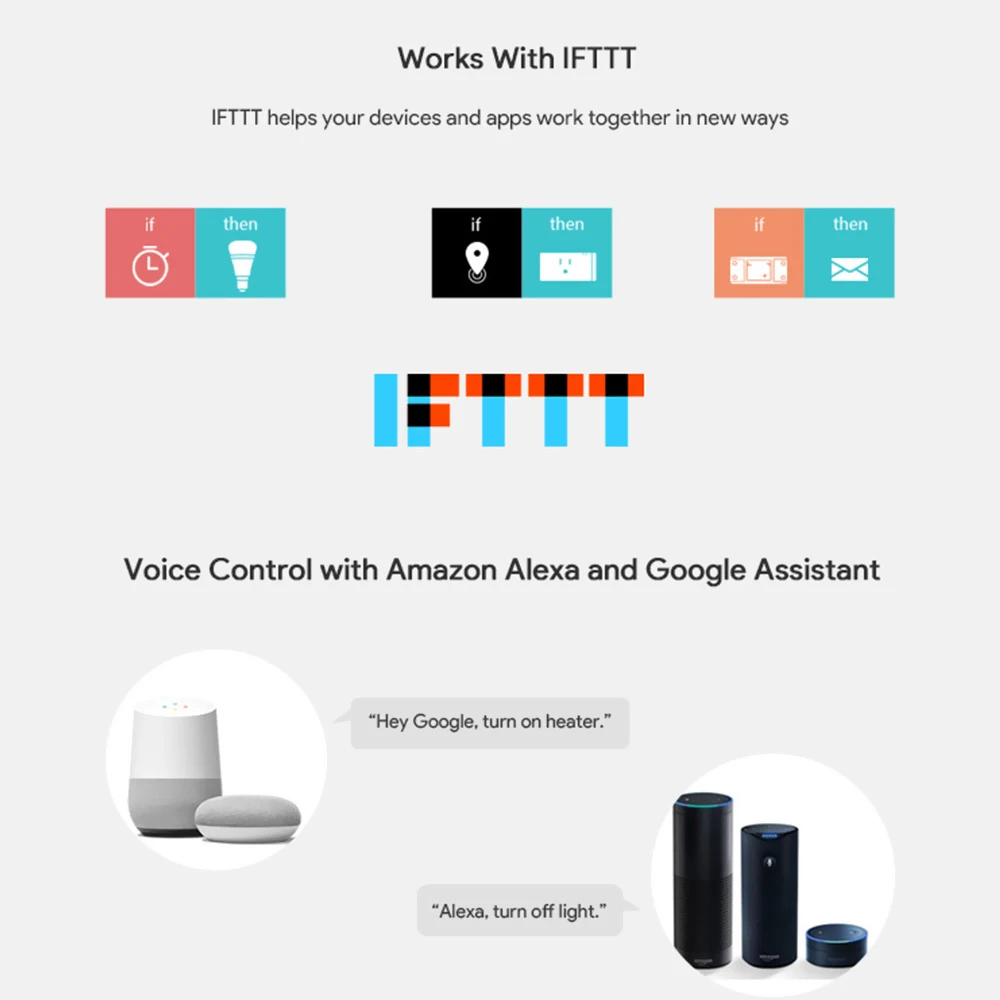 Works With IFTTT

IFTTT helps your devices and apps work together in new ways

if
then

if
then

if
then

IFTTT

Voice Control with Amazon Alexa and Google Assistant

"Hey Google, turn on heater."

"Alexa, turn off light."